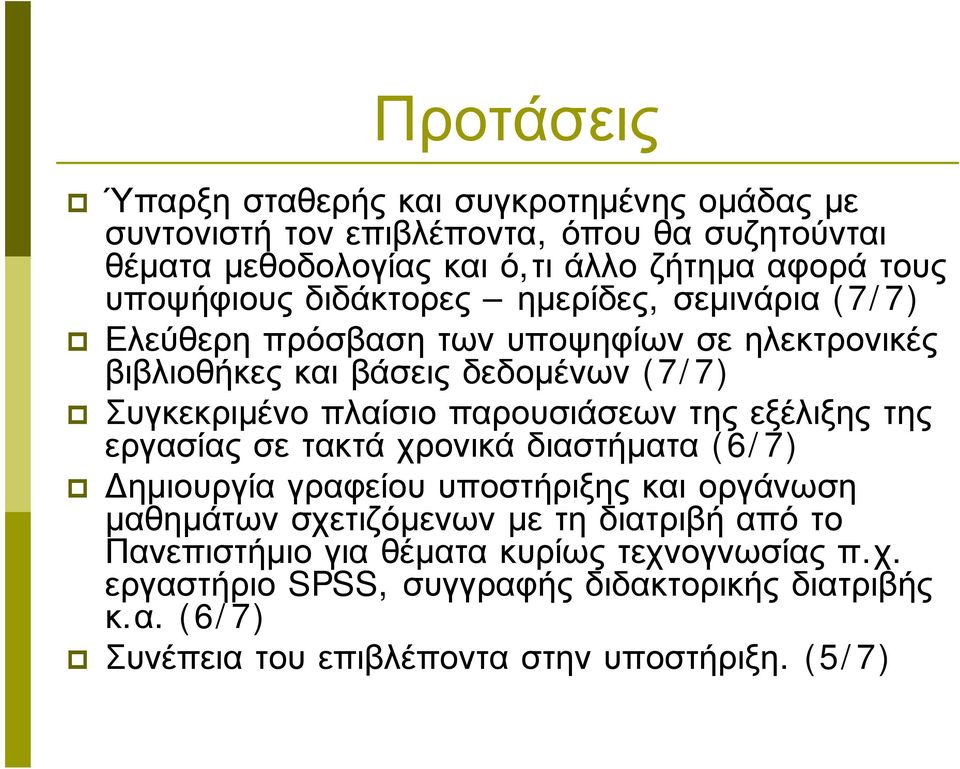 Προτάσεις

Ύπαρξη σταθερής και συγκροτημένης ομάδας με συντονιστή τον επιβλέποντα, όπου θα συζητούνται θέματα μεθοδολογίας και ό,τι άλλο ζήτημα αφορά τους υποψήφιους διδάκτορες – ημερίδες, σεμινάρια (7/7)

Ελεύθερη πρόσβαση των υποψηφίων σε ηλεκτρονικές βιβλιοθήκες και βάσεις δεδομένων (7/7)

Συγκεκριμένο πλαίσιο παρουσιάσεων της εξέλιξης της εργασίας σε τακτά χρονικά διαστήματα (6/7)

Δημιουργία γραφείου υποστήριξης και οργάνωση μαθημάτων σχετιζόμενων με τη διατριβή από το Πανεπιστήμιο για θέματα κυρίως τεχνογνωσίας π.χ. εργαστήριο SPSS, συγγραφής διδακτορικής διατριβής κ.α. (6/7)

Συνέπεια του επιβλέποντα στην υποστήριξη. (5/7)